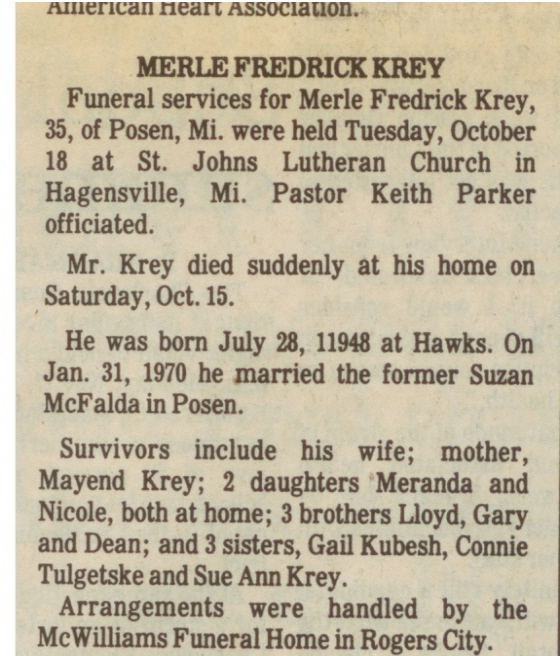 American Heart Association.

MERLE FREDRICK KREY

Funeral services for Merle Fredrick Krey, 35, of Posen, Mi. were held Tuesday, October 18 at St. Johns Lutheran Church in Hagensville, Mi. Pastor Keith Parker officiated.

Mr. Krey died suddenly at his home on Saturday, Oct. 15.

He was born July 28, 11948 at Hawks. On Jan. 31, 1970 he married the former Suzan McFalda in Posen.

Survivors include his wife; mother, Mayend Krey; 2 daughters Meranda and Nicole, both at home; 3 brothers Lloyd, Gary and Dean; and 3 sisters, Gail Kubesh, Connie Tulgetske and Sue Ann Krey.

Arrangements were handled by the McWilliams Funeral Home in Rogers City.